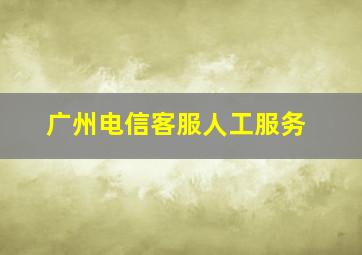 广州电信客服人工服务